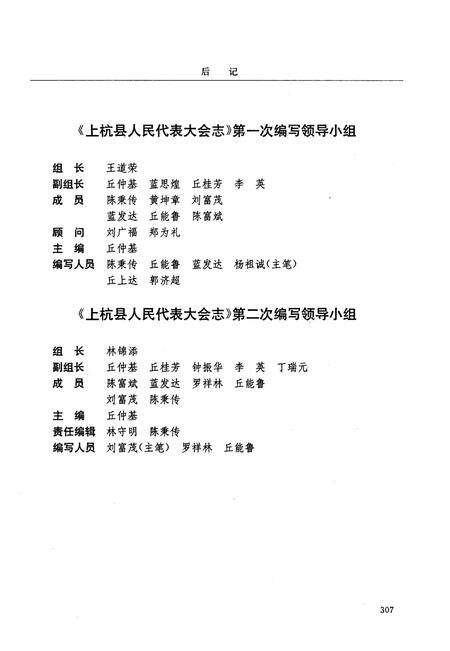 后　记

《上杭县人民代表大会志》第一次编写领导小组

组　长　王道荣
副组长　丘仲基　蓝思煌　丘桂芳　李　英
成　员　陈秉传　黄坤章　刘富茂
　　　　蓝发达　丘能鲁　陈富斌
顾　问　刘广福　郑为礼
主　编　丘仲基
编写人员　陈秉传　丘能鲁　蓝发达　杨祖诚(主笔)
　　　　丘上达　郭济超

《上杭县人民代表大会志》第二次编写领导小组

组　长　林锦添
副组长　丘仲基　丘桂芳　钟振华　李　英　丁瑞元
成　员　陈富斌　蓝发达　罗祥林　丘能鲁
　　　　刘富茂　陈秉传
主　编　丘仲基
责任编辑　林守明　陈秉传
编写人员　刘富茂(主笔)　罗祥林　丘能鲁

307